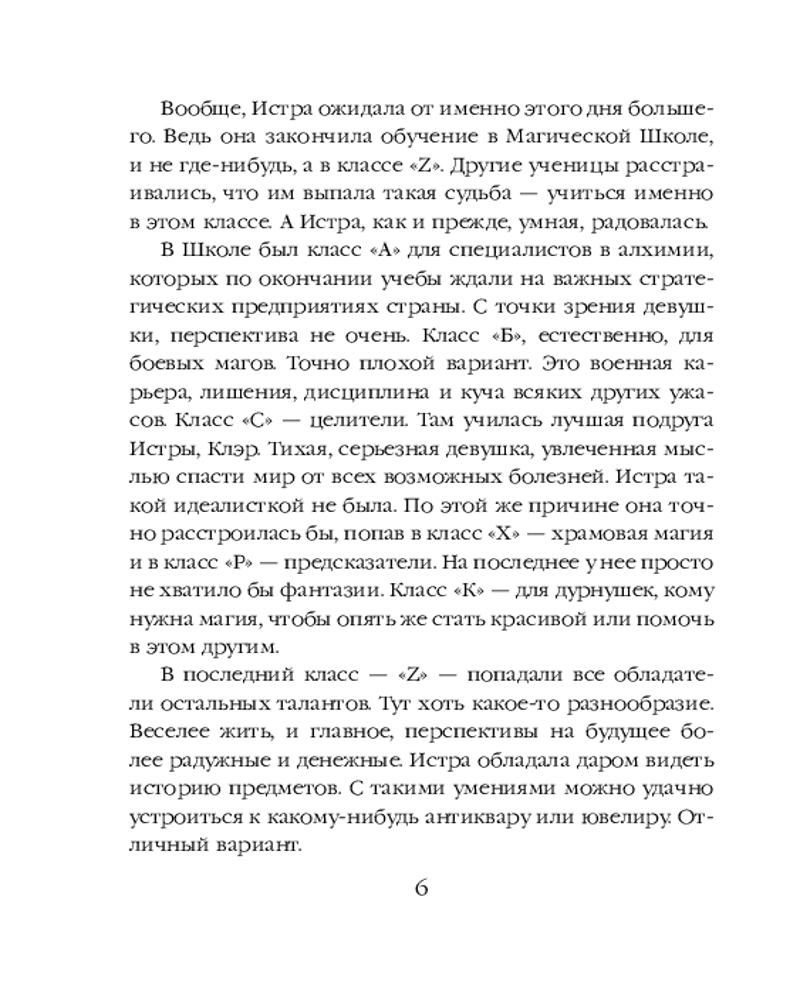 Вообще, Истра ожидала от именно этого дня большего. Ведь она закончила обучение в Магической Школе, и не где-нибудь, а в классе «Z». Другие ученицы расстраивались, что им выпала такая судьба — учиться именно в этом классе. А Истра, как и прежде, умная, радовалась.

В Школе был класс «А» для специалистов в алхимии, которых по окончании учебы ждали на важных стратегических предприятиях страны. С точки зрения девушки, перспектива не очень. Класс «Б», естественно, для боевых магов. Точно плохой вариант. Это военная карьера, лишения, дисциплина и куча всяких других ужасов. Класс «С» — целители. Там училась лучшая подруга Истры, Клэр. Тихая, серьезная девушка, увлеченная мыслью спасти мир от всех возможных болезней. Истра такой идеалисткой не была. По этой же причине она точно расстроилась бы, попав в класс «Х» — храмовая магия и в класс «Р» — предсказатели. На последнее у нее просто не хватило бы фантазии. Класс «К» — для дурнушек, кому нужна магия, чтобы опять же стать красивой или помочь в этом другим.

В последний класс — «Z» — попадали все обладатели остальных талантов. Тут хоть какое-то разнообразие. Веселее жить, и главное, перспективы на будущее более радужные и денежные. Истра обладала даром видеть историю предметов. С такими умениями можно удачно устроиться к какому-нибудь антиквару или ювелиру. Отличный вариант.

6